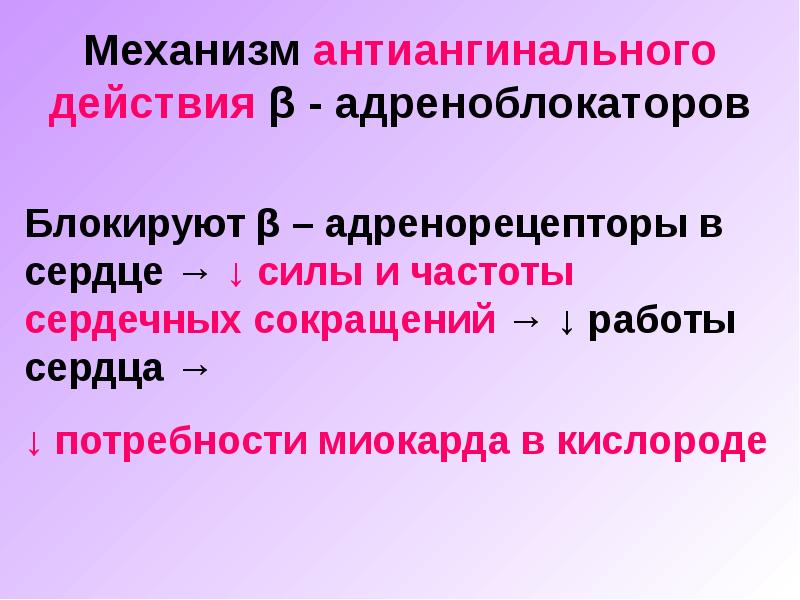 Механизм антиангинального действия β - адреноблокаторов

Блокируют β – адренорецепторы в сердце → ↓ силы и частоты сердечных сокращений → ↓ работы сердца →

↓ потребности миокарда в кислороде